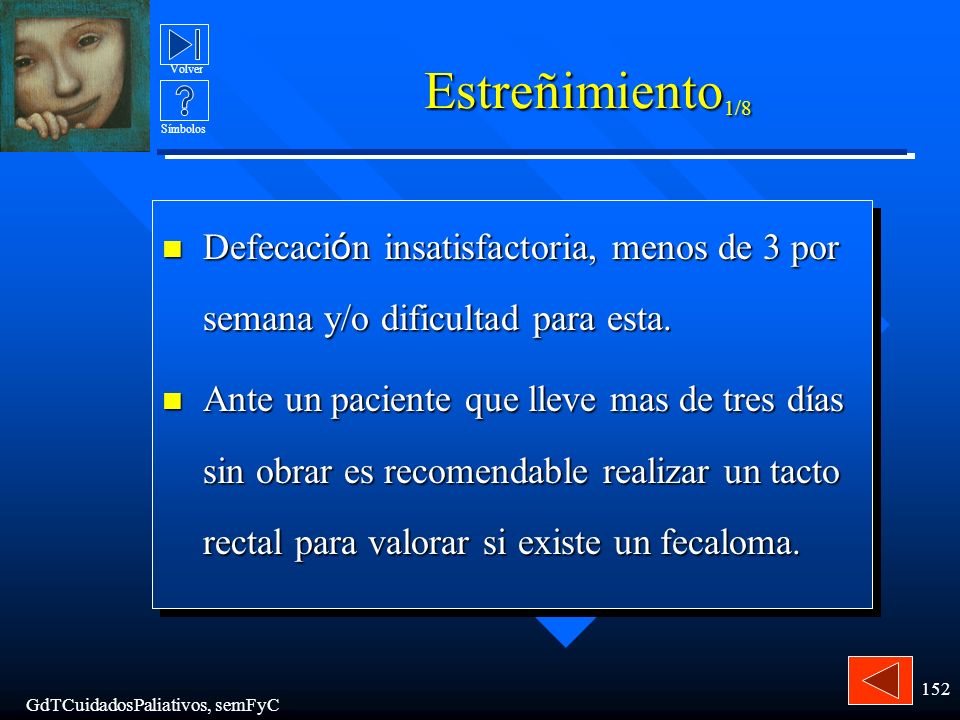 Volver

Símbolos

Estreñimiento$_{1/8}$

Defecación insatisfactoria, menos de 3 por semana y/o dificultad para esta.

Ante un paciente que lleve mas de tres días sin obrar es recomendable realizar un tacto rectal para valorar si existe un fecaloma.

GdTCuidadosPaliativos, semFyC

152